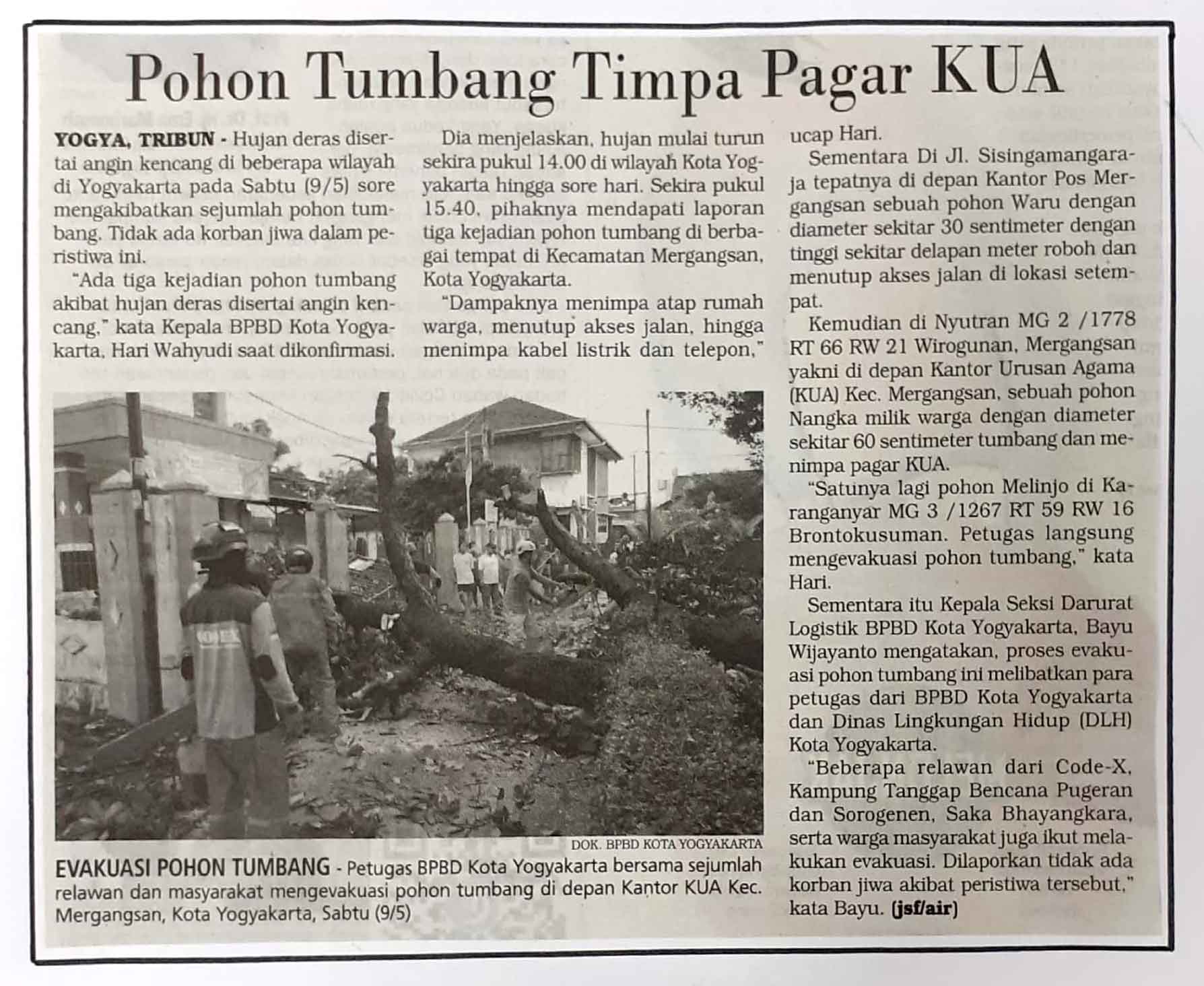 Pohon Tumbang Timpa Pagar KUA

YOGYA, TRIBUN - Hujan deras disertai angin kencang di beberapa wilayah di Yogyakarta pada Sabtu (9/5) sore mengakibatkan sejumlah pohon tumbang. Tidak ada korban jiwa dalam peristiwa ini.

"Ada tiga kejadian pohon tumbang akibat hujan deras disertai angin kencang," kata Kepala BPBD Kota Yogyakarta, Hari Wahyudi saat dikonfirmasi.

Dia menjelaskan, hujan mulai turun sekira pukul 14.00 di wilayah Kota Yogyakarta hingga sore hari. Sekira pukul 15.40, pihaknya mendapati laporan tiga kejadian pohon tumbang di berbagai tempat di Kecamatan Mergangsan, Kota Yogyakarta.

"Dampaknya menimpa atap rumah warga, menutup akses jalan, hingga menimpa kabel listrik dan telepon," ucap Hari.

Sementara Di Jl. Sisingamangaraja tepatnya di depan Kantor Pos Mergangsan sebuah pohon Waru dengan diameter sekitar 30 sentimeter dengan tinggi sekitar delapan meter roboh dan menutup akses jalan di lokasi setempat.

Kemudian di Nyutran MG 2 /1778 RT 66 RW 21 Wirogunan, Mergangsan yakni di depan Kantor Urusan Agama (KUA) Kec. Mergangsan, sebuah pohon Nangka milik warga dengan diameter sekitar 60 sentimeter tumbang dan menimpa pagar KUA.

"Satunya lagi pohon Melinjo di Karanganyar MG 3 /1267 RT 59 RW 16 Brontokusuman. Petugas langsung mengevakuasi pohon tumbang," kata Hari.

Sementara itu Kepala Seksi Darurat Logistik BPBD Kota Yogyakarta, Bayu Wijayanto mengatakan, proses evakuasi pohon tumbang ini melibatkan para petugas dari BPBD Kota Yogyakarta dan Dinas Lingkungan Hidup (DLH) Kota Yogyakarta.

"Beberapa relawan dari Code-X, Kampung Tanggap Bencana Pugeran dan Sorogenen, Saka Bhayangkara, serta warga masyarakat juga ikut melakukan evakuasi. Dilaporkan tidak ada korban jiwa akibat peristiwa tersebut," kata Bayu. (jsf/air)

DOK. BPBD KOTA YOGYAKARTA

EVAKUASI POHON TUMBANG - Petugas BPBD Kota Yogyakarta bersama sejumlah relawan dan masyarakat mengevakuasi pohon tumbang di depan Kantor KUA Kec. Mergangsan, Kota Yogyakarta, Sabtu (9/5)